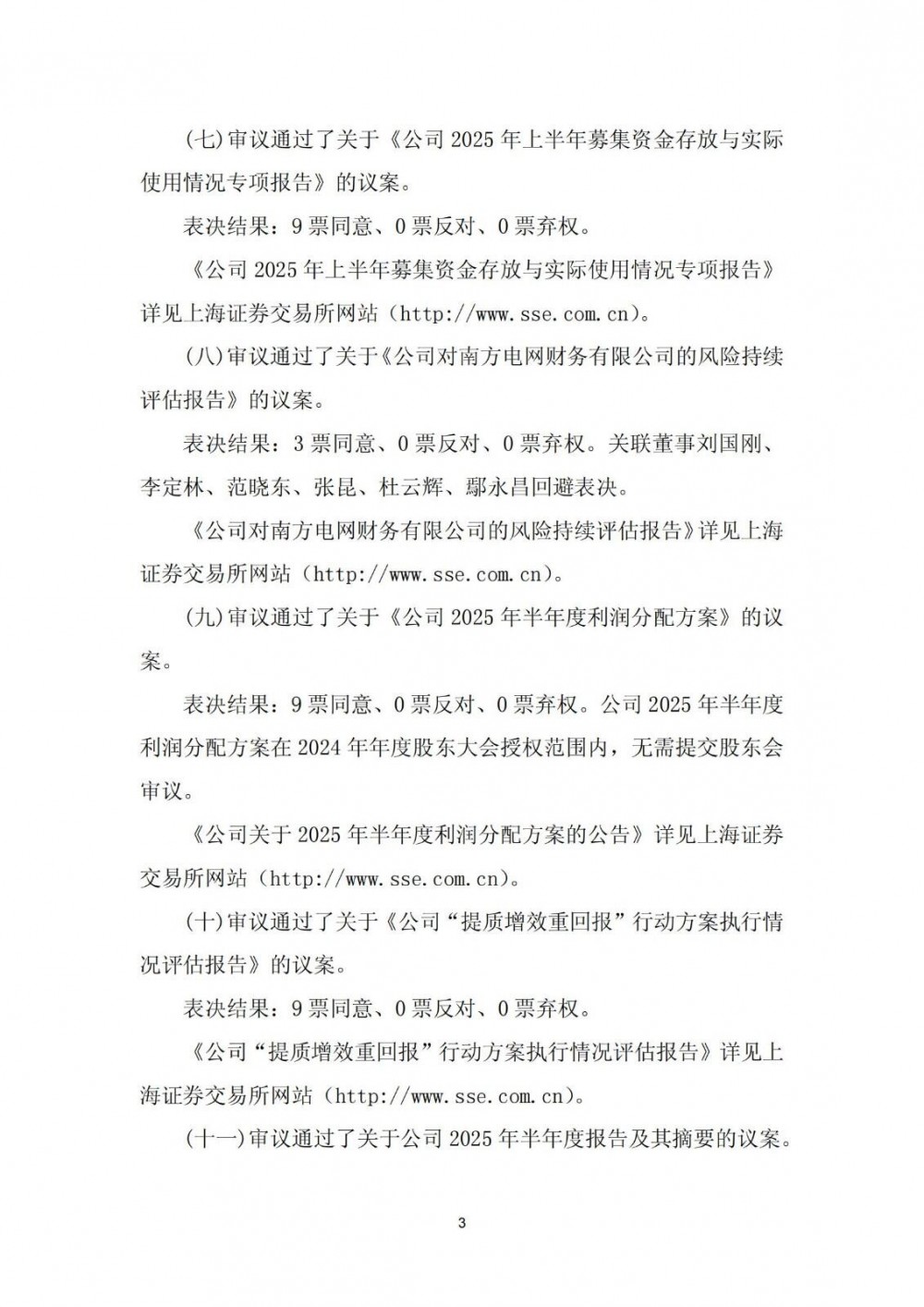 (七)审议通过了关于《公司 2025 年上半年募集资金存放与实际使用情况专项报告》的议案。

表决结果：9 票同意、0 票反对、0 票弃权。

《公司 2025 年上半年募集资金存放与实际使用情况专项报告》详见上海证券交易所网站（http://www.sse.com.cn）。

(八)审议通过了关于《公司对南方电网财务有限公司的风险持续评估报告》的议案。

表决结果：3 票同意、0 票反对、0 票弃权。关联董事刘国刚、李定林、范晓东、张昆、杜云辉、鄢永昌回避表决。

《公司对南方电网财务有限公司的风险持续评估报告》详见上海证券交易所网站（http://www.sse.com.cn）。

(九)审议通过了关于《公司 2025 年半年度利润分配方案》的议案。

表决结果：9 票同意、0 票反对、0 票弃权。公司 2025 年半年度利润分配方案在 2024 年年度股东大会授权范围内，无需提交股东会审议。

《公司关于 2025 年半年度利润分配方案的公告》详见上海证券交易所网站（http://www.sse.com.cn）。

(十)审议通过了关于《公司“提质增效重回报”行动方案执行情况评估报告》的议案。

表决结果：9 票同意、0 票反对、0 票弃权。

《公司“提质增效重回报”行动方案执行情况评估报告》详见上海证券交易所网站（http://www.sse.com.cn）。

(十一)审议通过了关于公司 2025 年半年度报告及其摘要的议案。

3